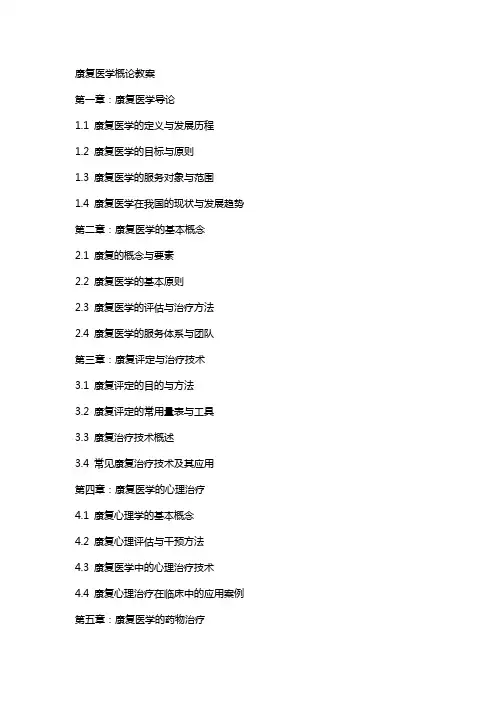 康复医学概论教案

第一章：康复医学导论

1.1 康复医学的定义与发展历程

1.2 康复医学的目标与原则

1.3 康复医学的服务对象与范围

1.4 康复医学在我国的现状与发展趋势

第二章：康复医学的基本概念

2.1 康复的概念与要素

2.2 康复医学的基本原则

2.3 康复医学的评估与治疗方法

2.4 康复医学的服务体系与团队

第三章：康复评定与治疗技术

3.1 康复评定的目的与方法

3.2 康复评定的常用量表与工具

3.3 康复治疗技术概述

3.4 常见康复治疗技术及其应用

第四章：康复医学的心理治疗

4.1 康复心理学的基本概念

4.2 康复心理评估与干预方法

4.3 康复医学中的心理治疗技术

4.4 康复心理治疗在临床中的应用案例

第五章：康复医学的药物治疗